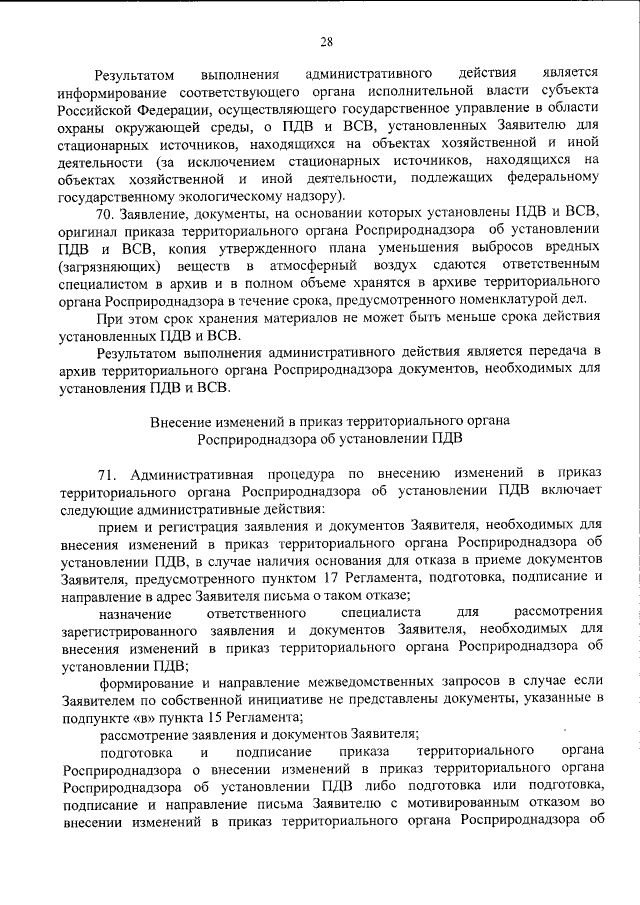 28

Результатом выполнения административного действия является информирование соответствующего органа исполнительной власти субъекта Российской Федерации, осуществляющего государственное управление в области охраны окружающей среды, о ПДВ и ВСВ, установленных Заявителю для стационарных источников, находящихся на объектах хозяйственной и иной деятельности (за исключением стационарных источников, находящихся на объектах хозяйственной и иной деятельности, подлежащих федеральному государственному экологическому надзору).

70. Заявление, документы, на основании которых установлены ПДВ и ВСВ, оригинал приказа территориального органа Росприроднадзора об установлении ПДВ и ВСВ, копия утвержденного плана уменьшения выбросов вредных (загрязняющих) веществ в атмосферный воздух сдаются ответственным специалистом в архив и в полном объеме хранятся в архиве территориального органа Росприроднадзора в течение срока, предусмотренного номенклатурой дел.

При этом срок хранения материалов не может быть меньше срока действия установленных ПДВ и ВСВ.

Результатом выполнения административного действия является передача в архив территориального органа Росприроднадзора документов, необходимых для установления ПДВ и ВСВ.

Внесение изменений в приказ территориального органа Росприроднадзора об установлении ПДВ

71. Административная процедура по внесению изменений в приказ территориального органа Росприроднадзора об установлении ПДВ включает следующие административные действия:

прием и регистрация заявления и документов Заявителя, необходимых для внесения изменений в приказ территориального органа Росприроднадзора об установлении ПДВ, в случае наличия основания для отказа в приеме документов Заявителя, предусмотренного пунктом 17 Регламента, подготовка, подписание и направление в адрес Заявителя письма о таком отказе;

назначение ответственного специалиста для рассмотрения зарегистрированного заявления и документов Заявителя, необходимых для внесения изменений в приказ территориального органа Росприроднадзора об установлении ПДВ;

формирование и направление межведомственных запросов в случае если Заявителем по собственной инициативе не представлены документы, указанные в подпункте «в» пункта 15 Регламента;

рассмотрение заявления и документов Заявителя;

подготовка и подписание приказа территориального органа Росприроднадзора о внесении изменений в приказ территориального органа Росприроднадзора об установлении ПДВ либо подготовка или подготовка, подписание и направление письма Заявителю с мотивированным отказом во внесении изменений в приказ территориального органа Росприроднадзора об